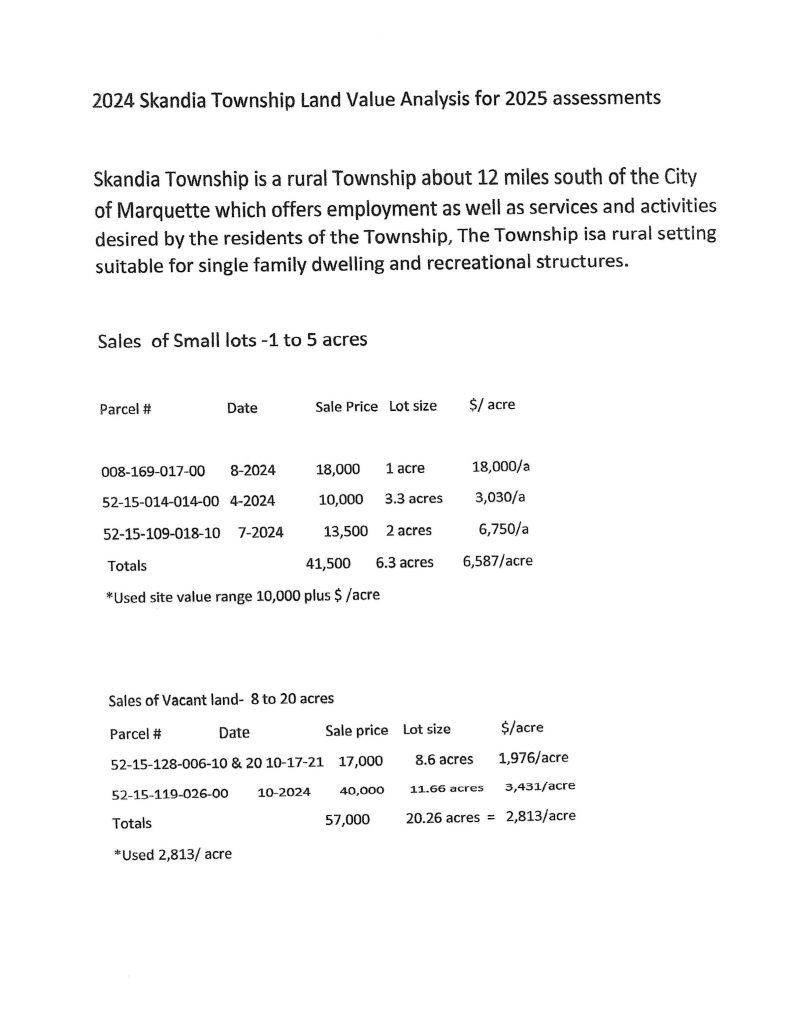 2024 Skandia Township Land Value Analysis for 2025 assessments

Skandia Township is a rural Township about 12 miles south of the City of Marquette which offers employment as well as services and activities desired by the residents of the Township, The Township isa rural setting suitable for single family dwelling and recreational structures.

Sales of Small lots -1 to 5 acres

| Parcel # | Date | Sale Price | Lot size | $/ acre |
|---|---|---|---|---|
| 008-169-017-00 | 8-2024 | 18,000 | 1 acre | 18,000/a |
| 52-15-014-014-00 | 4-2024 | 10,000 | 3.3 acres | 3,030/a |
| 52-15-109-018-10 | 7-2024 | 13,500 | 2 acres | 6,750/a |
| Totals | | 41,500 | 6.3 acres | 6,587/acre |

*Used site value range 10,000 plus $ /acre

Sales of Vacant land- 8 to 20 acres

| Parcel # | Date | Sale price | Lot size | $/acre |
|---|---|---|---|---|
| 52-15-128-006-10 & 20 | 10-17-21 | 17,000 | 8.6 acres | 1,976/acre |
| 52-15-119-026-00 | 10-2024 | 40,000 | 11.66 acres | 3,431/acre |
| Totals | | 57,000 | 20.26 acres = | 2,813/acre |

*Used 2,813/ acre